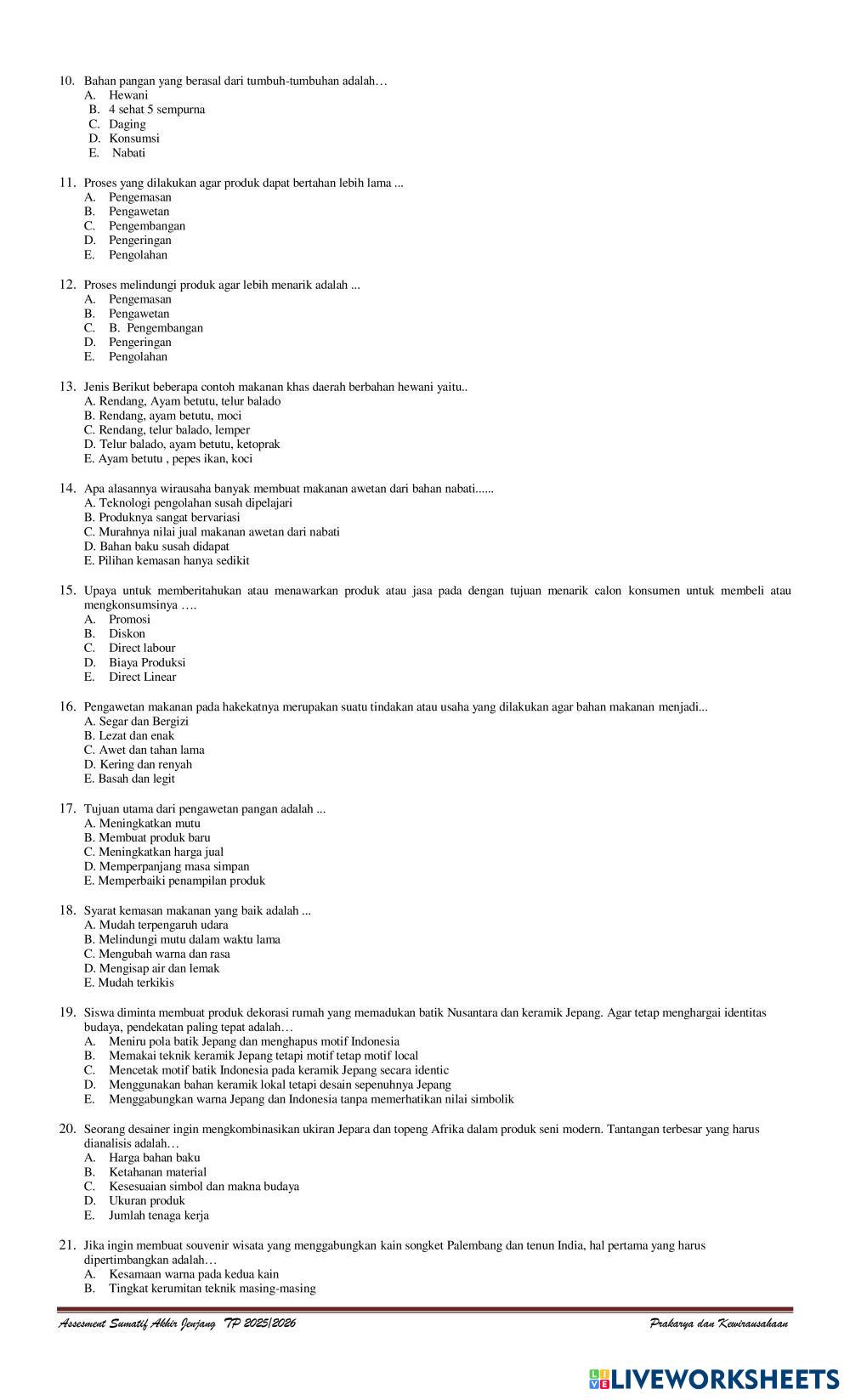 10. Bahan pangan yang berasal dari tumbuh-tumbuhan adalah…
A. Hewani
B. 4 sehat 5 sempurna
C. Daging
D. Konsumsi
E. Nabati

11. Proses yang dilakukan agar produk dapat bertahan lebih lama ...
A. Pengemasan
B. Pengawetan
C. Pengembangan
D. Pengeringan
E. Pengolahan

12. Proses melindungi produk agar lebih menarik adalah ...
A. Pengemasan
B. Pengawetan
C. B. Pengembangan
D. Pengeringan
E. Pengolahan

13. Jenis Berikut beberapa contoh makanan khas daerah berbahan hewani yaitu..
A. Rendang, Ayam betutu, telur balado
B. Rendang, ayam betutu, moci
C. Rendang, telur balado, lemper
D. Telur balado, ayam betutu, ketoprak
E. Ayam betutu , pepes ikan, koci

14. Apa alasannya wirausaha banyak membuat makanan awetan dari bahan nabati......
A. Teknologi pengolahan susah dipelajari
B. Produknya sangat bervariasi
C. Murahnya nilai jual makanan awetan dari nabati
D. Bahan baku susah didapat
E. Pilihan kemasan hanya sedikit

15. Upaya untuk memberitahukan atau menawarkan produk atau jasa pada dengan tujuan menarik calon konsumen untuk membeli atau mengkonsumsinya ….
A. Promosi
B. Diskon
C. Direct labour
D. Biaya Produksi
E. Direct Linear

16. Pengawetan makanan pada hakekatnya merupakan suatu tindakan atau usaha yang dilakukan agar bahan makanan menjadi...
A. Segar dan Bergizi
B. Lezat dan enak
C. Awet dan tahan lama
D. Kering dan renyah
E. Basah dan legit

17. Tujuan utama dari pengawetan pangan adalah ...
A. Meningkatkan mutu
B. Membuat produk baru
C. Meningkatkan harga jual
D. Memperpanjang masa simpan
E. Memperbaiki penampilan produk

18. Syarat kemasan makanan yang baik adalah ...
A. Mudah terpengaruh udara
B. Melindungi mutu dalam waktu lama
C. Mengubah warna dan rasa
D. Mengisap air dan lemak
E. Mudah terkikis

19. Siswa diminta membuat produk dekorasi rumah yang memadukan batik Nusantara dan keramik Jepang. Agar tetap menghargai identitas budaya, pendekatan paling tepat adalah…
A. Meniru pola batik Jepang dan menghapus motif Indonesia
B. Memakai teknik keramik Jepang tetapi motif tetap motif local
C. Mencetak motif batik Indonesia pada keramik Jepang secara identic
D. Menggunakan bahan keramik lokal tetapi desain sepenuhnya Jepang
E. Menggabungkan warna Jepang dan Indonesia tanpa memerhatikan nilai simbolik

20. Seorang desainer ingin mengkombinasikan ukiran Jepara dan topeng Afrika dalam produk seni modern. Tantangan terbesar yang harus dianalisis adalah…
A. Harga bahan baku
B. Ketahanan material
C. Kesesuaian simbol dan makna budaya
D. Ukuran produk
E. Jumlah tenaga kerja

21. Jika ingin membuat souvenir wisata yang menggabungkan kain songket Palembang dan tenun India, hal pertama yang harus dipertimbangkan adalah…
A. Kesamaan warna pada kedua kain
B. Tingkat kerumitan teknik masing-masing

Assesment Sumatif Akhir Jenjang TP 2025/2026
Prakarya dan Kewirausahaan

LIVEWORKSHEETS